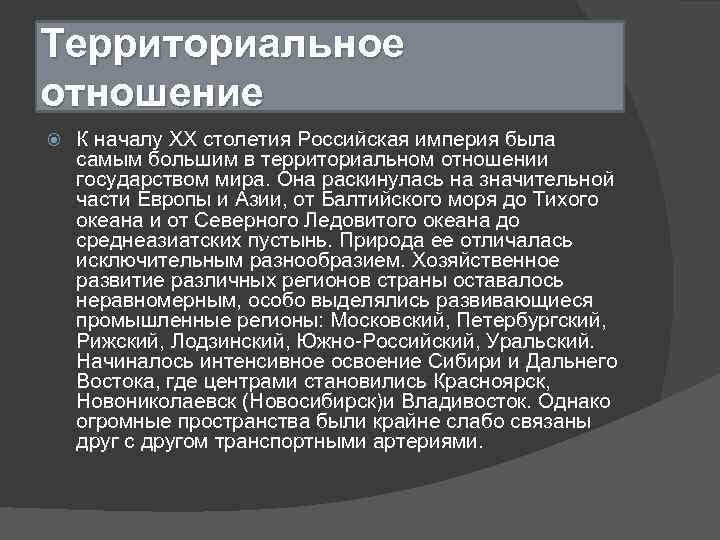 Территориальное отношение

К началу XX столетия Российская империя была самым большим в территориальном отношении государством мира. Она раскинулась на значительной части Европы и Азии, от Балтийского моря до Тихого океана и от Северного Ледовитого океана до среднеазиатских пустынь. Природа ее отличалась исключительным разнообразием. Хозяйственное развитие различных регионов страны оставалось неравномерным, особо выделялись развивающиеся промышленные регионы: Московский, Петербургский, Рижский, Лодзинский, Южно-Российский, Уральский. Начиналось интенсивное освоение Сибири и Дальнего Востока, где центрами становились Красноярск, Новониколаевск (Новосибирск)и Владивосток. Однако огромные пространства были крайне слабо связаны друг с другом транспортными артериями.